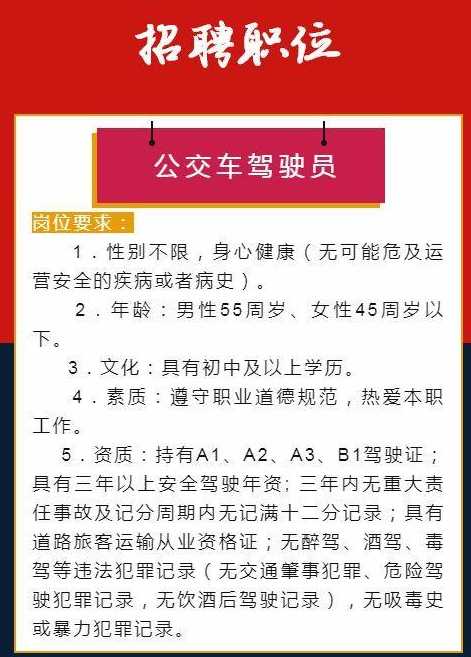 招聘职位

公交车驾驶员

岗位要求：

1．性别不限，身心健康（无可能危及运营安全的疾病或者病史）。

2．年龄：男性55周岁、女性45周岁以下。

3．文化：具有初中及以上学历。

4．素质：遵守职业道德规范，热爱本职工作。

5．资质：持有A1、A2、A3、B1驾驶证；具有三年以上安全驾驶年资；三年内无重大责任事故及记分周期内无记满十二分记录；具有道路旅客运输从业资格证；无醉驾、酒驾、毒驾等违法犯罪记录（无交通肇事犯罪、危险驾驶犯罪记录，无饮酒后驾驶记录），无吸毒史或暴力犯罪记录。